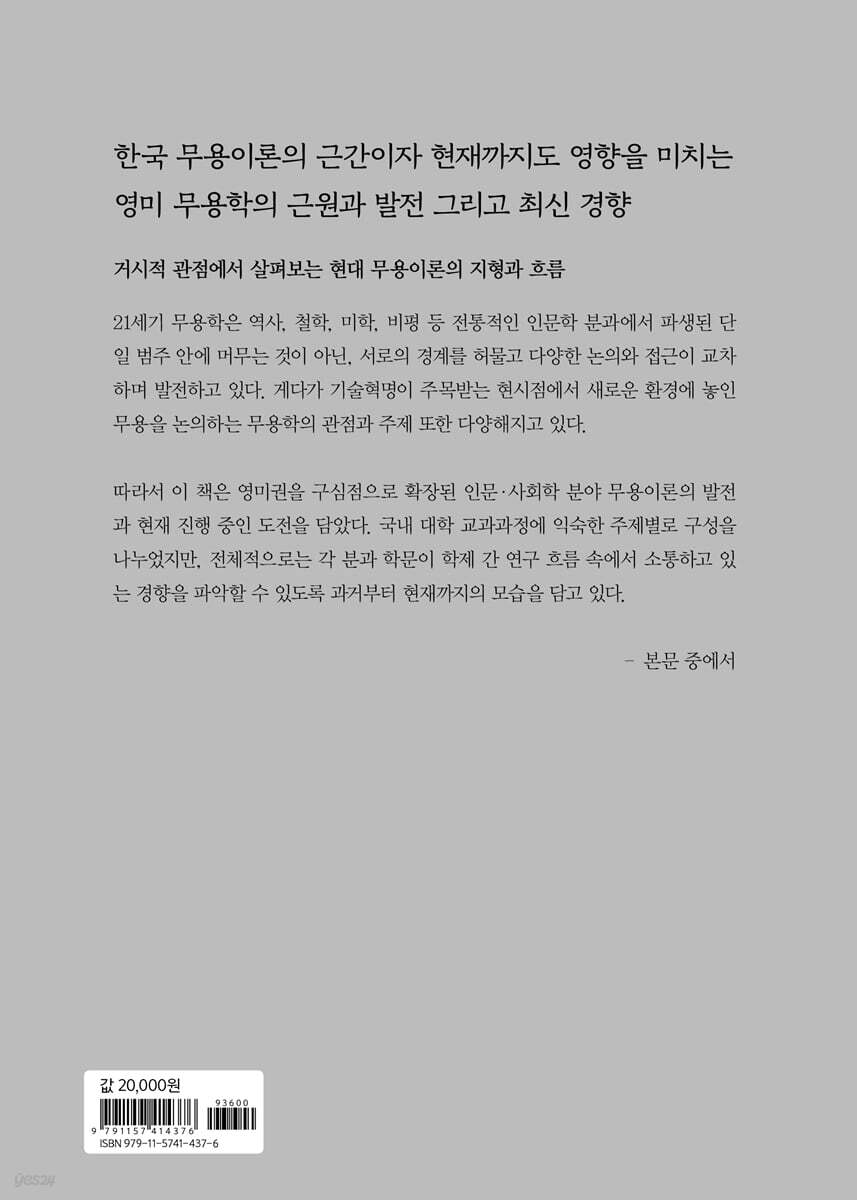 한국 무용이론의 근간이자 현재까지도 영향을 미치는
영미 무용학의 근원과 발전 그리고 최신 경향

거시적 관점에서 살펴보는 현대 무용이론의 지형과 흐름

21세기 무용학은 역사, 철학, 미학, 비평 등 전통적인 인문학 분과에서 파생된 단일 범주 안에 머무는 것이 아닌, 서로의 경계를 허물고 다양한 논의와 접근이 교차하며 발전하고 있다. 게다가 기술혁명이 주목받는 현시점에서 새로운 환경에 놓인 무용을 논의하는 무용학의 관점과 주제 또한 다양해지고 있다.

따라서 이 책은 영미권을 구심점으로 확장된 인문·사회학 분야 무용이론의 발전과 현재 진행 중인 도전을 담았다. 국내 대학 교과과정에 익숙한 주제별로 구성을 나누었지만, 전체적으로는 각 분과 학문이 학제 간 연구 흐름 속에서 소통하고 있는 경향을 파악할 수 있도록 과거부터 현재까지의 모습을 담고 있다.

- 본문 중에서

값 20,000원
93600
9 791157 414376
ISBN 979-11-5741-437-6

yes24